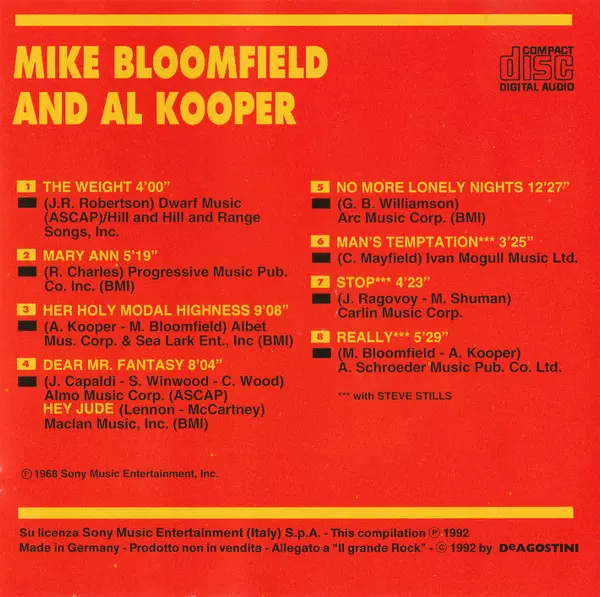 MIKE BLOOMFIELD AND AL KOOPER

COMPACT disc DIGITAL AUDIO

1 THE WEIGHT 4'00"
(J.R. Robertson) Dwarf Music (ASCAP)/Hill and Hill and Range Songs, Inc.

2 MARY ANN 5'19"
(R. Charles) Progressive Music Pub. Co. Inc. (BMI)

3 HER HOLY MODAL HIGHNESS 9'08"
(A. Kooper - M. Bloomfield) Albet Mus. Corp. & Sea Lark Ent., Inc (BMI)

4 DEAR MR. FANTASY 8'04"
(J. Capaldi - S. Winwood - C. Wood) Almo Music Corp. (ASCAP)
HEY JUDE (Lennon - McCartney) Maclan Music, Inc. (BMI)

5 NO MORE LONELY NIGHTS 12'27"
(G. B. Williamson) Arc Music Corp. (BMI)

6 MAN'S TEMPTATION*** 3'25"
(C. Mayfield) Ivan Mogull Music Ltd.

7 STOP*** 4'23"
(J. Ragovoy - M. Shuman) Carlin Music Corp.

8 REALLY*** 5'29"
(M. Bloomfield - A. Kooper) A. Schroeder Music Pub. Co. Ltd.

*** with STEVE STILLS

℗ 1968 Sony Music Entertainment, Inc.

Su licenza Sony Music Entertainment (Italy) S.p.A. - This compilation ℗ 1992
Made in Germany - Prodotto non in vendita - Allegato a "Il grande Rock" - © 1992 by DeAGOSTINI